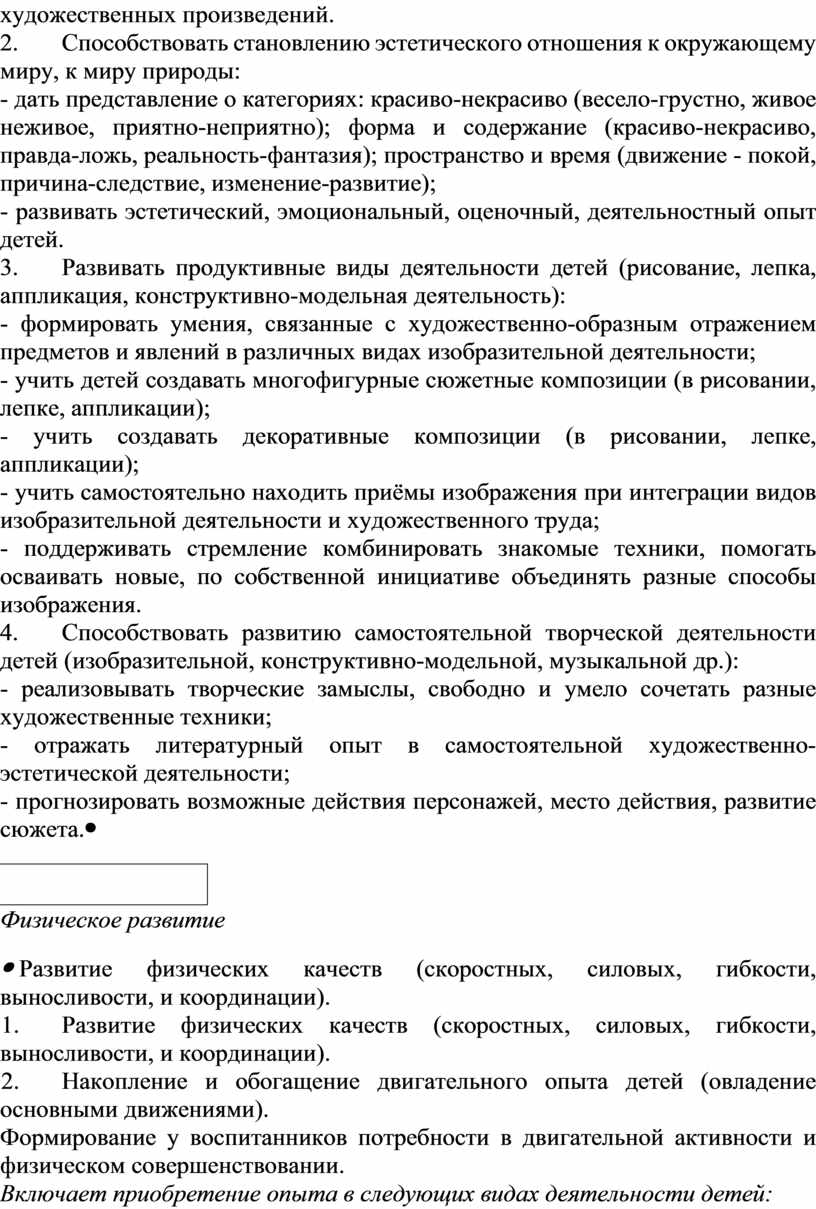 художественных произведений.
2. Способствовать становлению эстетического отношения к окружающему миру, к миру природы:
- дать представление о категориях: красиво-некрасиво (весело-грустно, живое неживое, приятно-неприятно); форма и содержание (красиво-некрасиво, правда-ложь, реальность-фантазия); пространство и время (движение - покой, причина-следствие, изменение-развитие);
- развивать эстетический, эмоциональный, оценочный, деятельностный опыт детей.
3. Развивать продуктивные виды деятельности детей (рисование, лепка, аппликация, конструктивно-модельная деятельность):
- формировать умения, связанные с художественно-образным отражением предметов и явлений в различных видах изобразительной деятельности;
- учить детей создавать многофигурные сюжетные композиции (в рисовании, лепке, аппликации);
- учить создавать декоративные композиции (в рисовании, лепке, аппликации);
- учить самостоятельно находить приёмы изображения при интеграции видов изобразительной деятельности и художественного труда;
- поддерживать стремление комбинировать знакомые техники, помогать осваивать новые, по собственной инициативе объединять разные способы изображения.
4. Способствовать развитию самостоятельной творческой деятельности детей (изобразительной, конструктивно-модельной, музыкальной др.):
- реализовывать творческие замыслы, свободно и умело сочетать разные художественные техники;
- отражать литературный опыт в самостоятельной художественно-эстетической деятельности;
- прогнозировать возможные действия персонажей, место действия, развитие сюжета.•

Физическое развитие

• Развитие физических качеств (скоростных, силовых, гибкости, выносливости, и координации).
1. Развитие физических качеств (скоростных, силовых, гибкости, выносливости, и координации).
2. Накопление и обогащение двигательного опыта детей (овладение основными движениями).
Формирование у воспитанников потребности в двигательной активности и физическом совершенствовании.
Включает приобретение опыта в следующих видах деятельности детей: